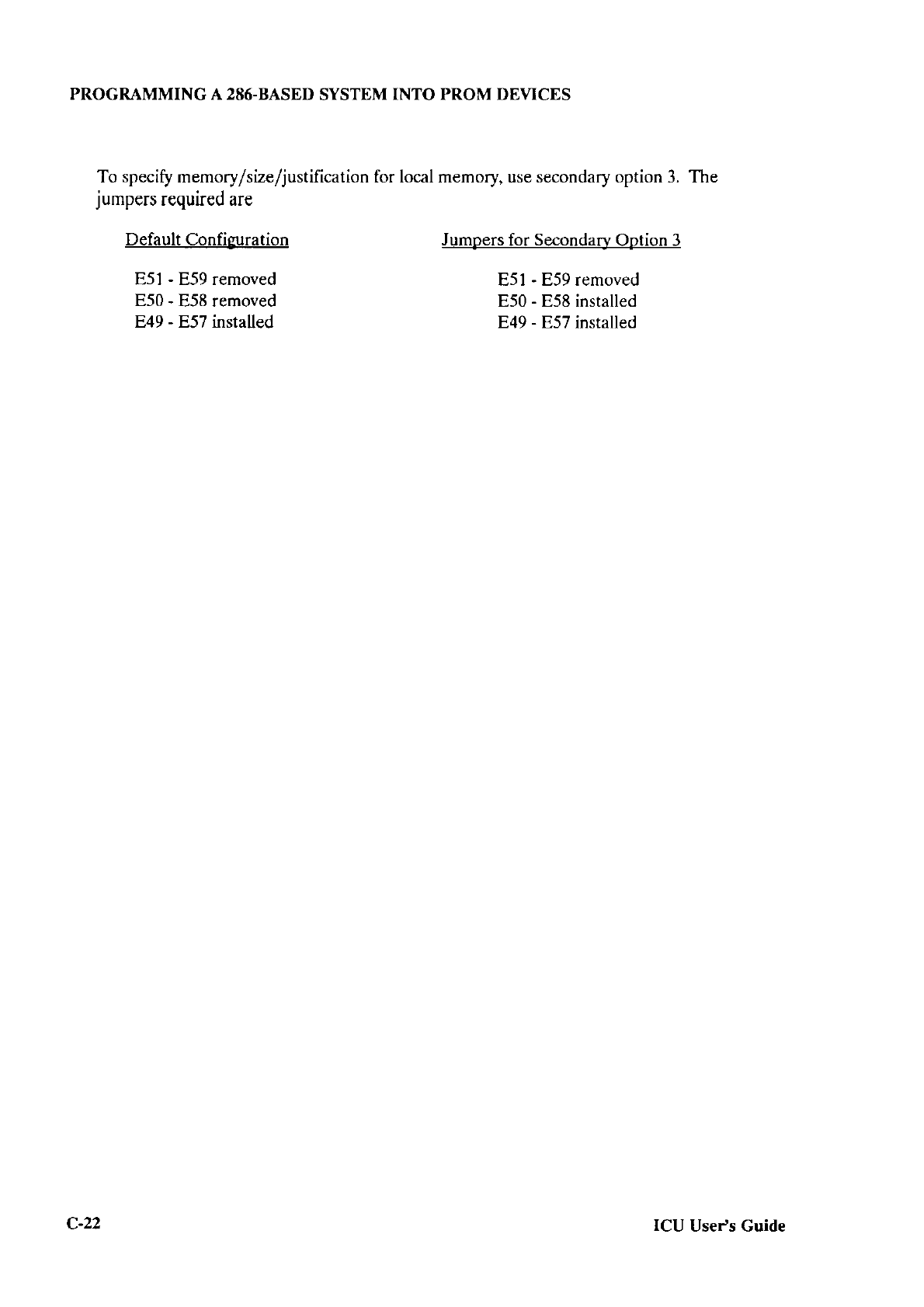 PROGRAMMING A 286-BASED SYSTEM INTO PROM DEVICES

To specify memory/size/justification for local memory, use secondary option 3. The jumpers required are

| Default Configuration | Jumpers for Secondary Option 3 |
|---|---|
| E51 - E59 removed | E51 - E59 removed |
| E50 - E58 removed | E50 - E58 installed |
| E49 - E57 installed | E49 - E57 installed |

C-22

ICU User's Guide